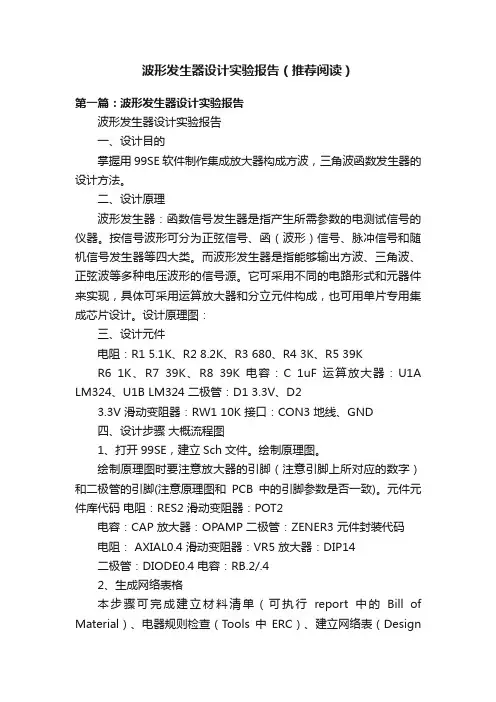 波形发生器设计实验报告（推荐阅读）

第一篇：波形发生器设计实验报告

波形发生器设计实验报告

一、设计目的

掌握用 99SE 软件制作集成放大器构成方波，三角波函数发生器的设计方法。

二、设计原理

波形发生器：函数信号发生器是指产生所需参数的电测试信号的仪器。按信号波形可分为正弦信号、函（波形）信号、脉冲信号和随机信号发生器等四大类。而波形发生器是指能够输出方波、三角波、正弦波等多种电压波形的信号源。它可采用不同的电路形式和元器件来实现，具体可采用运算放大器和分立元件构成，也可用单片专用集成芯片设计。设计原理图：

三、设计元件

电阻：R1 5.1K、R2 8.2K、R3 680、R4 3K、R5 39K

R6 1K、R7 39K、R8 39K 电容：C 1uF 运算放大器：U1A LM324、U1B LM324 二极管：D1 3.3V、D2

3.3V 滑动变阻器：RW1 10K 接口：CON3 地线、GND

四、设计步骤 大概流程图

1、打开 99SE，建立 Sch 文件。绘制原理图。

绘制原理图时要注意放大器的引脚（注意引脚上所对应的数字）和二极管的引脚(注意原理图和 PCB 中的引脚参数是否一致)。元件元件库代码 电阻：RES2 滑动变阻器：POT2

电容：CAP 放大器：OPAMP 二极管：ZENER3 元件封装代码

电阻： AXIAL0.4 滑动变阻器：VR5 放大器：DIP14

二极管：DIODE0.4 电容：RB.2/.4

2、生成网络表格

本步骤可完成建立材料清单（可执行 report 中的 Bill of Material）、电器规则检查（Tools 中 ERC）、建立网络表（Design